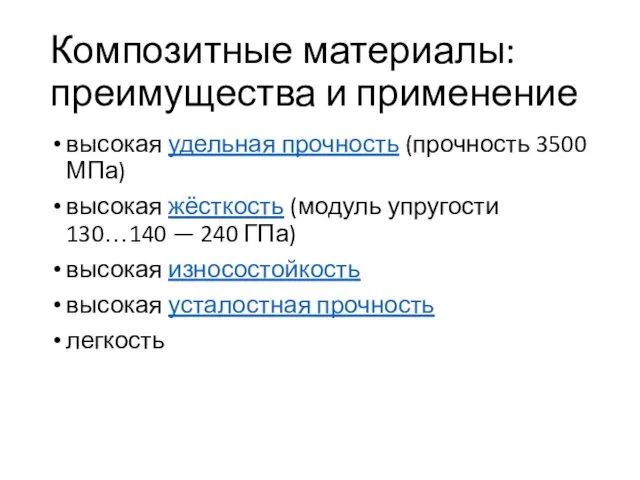 Композитные материалы: преимущества и применение

• высокая удельная прочность (прочность 3500 МПа)
• высокая жёсткость (модуль упругости 130…140 — 240 ГПа)
• высокая износостойкость
• высокая усталостная прочность
• легкость